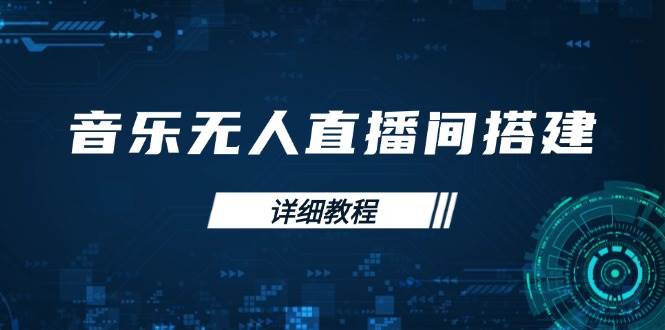 音乐无人直播间搭建

详细教程